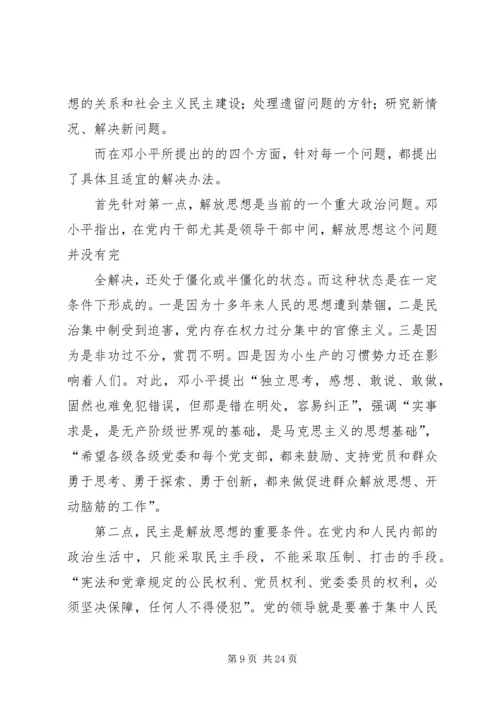 想的关系和社会主义民主建设；处理遗留问题的方针；研究新情况、解决新问题。

而在邓小平所提出的的四个方面，针对每一个问题，都提出了具体且适宜的解决办法。

首先针对第一点，解放思想是当前的一个重大政治问题。邓小平指出，在党内干部尤其是领导干部中间，解放思想这个问题并没有完

全解决，还处于僵化或半僵化的状态。而这种状态是在一定条件下形成的。一是因为十多年来人民的思想遭到禁锢，二是民治集中制受到迫害，党内存在权力过分集中的官僚主义。三是因为是非功过不分，赏罚不明。四是因为小生产的习惯势力还在影响着人们。对此，邓小平提出“独立思考，感想、敢说、敢做，固然也难免犯错误，但那是错在明处，容易纠正”，强调“实事求是，是无产阶级世界观的基础，是马克思主义的思想基础”，“希望各级各级党委和每个党支部，都来鼓励、支持党员和群众勇于思考、勇于探索、勇于创新，都来做促进群众解放思想、开动脑筋的工作”。

第二点，民主是解放思想的重要条件。在党内和人民内部的政治生活中，只能采取民主手段，不能采取压制、打击的手段。“宪法和党章规定的公民权利、党员权利、党委委员的权利，必须坚决保障，任何人不得侵犯”。党的领导就是要善于集中人民

第 9 页 共 24 页